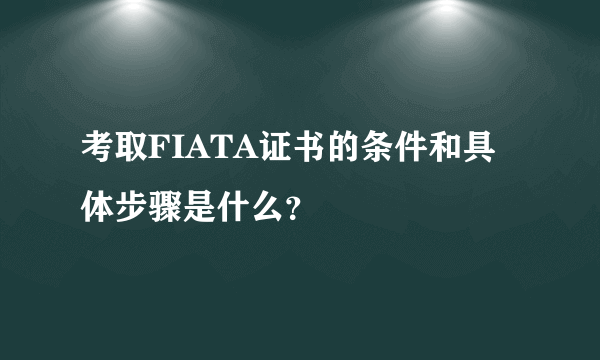 考取FIATA证书的条件和具体步骤是什么?